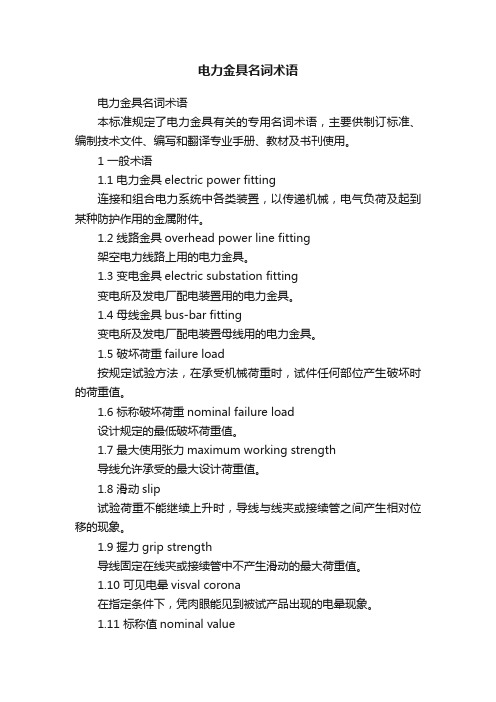 电力金具名词术语

电力金具名词术语

本标准规定了电力金具有关的专用名词术语，主要供制订标准、编制技术文件、编写和翻译专业手册、教材及书刊使用。

1 一般术语

1.1 电力金具 electric power fitting

连接和组合电力系统中各类装置，以传递机械，电气负荷及起到某种防护作用的金属附件。

1.2 线路金具 overhead power line fitting

架空电力线路上用的电力金具。

1.3 变电金具 electric substation fitting

变电所及发电厂配电装置用的电力金具。

1.4 母线金具 bus-bar fitting

变电所及发电厂配电装置母线用的电力金具。

1.5 破坏荷重 failure load

按规定试验方法，在承受机械荷重时，试件任何部位产生破坏时的荷重值。

1.6 标称破坏荷重 nominal failure load

设计规定的最低破坏荷重值。

1.7 最大使用张力 maximum working strength

导线允许承受的最大设计荷重值。

1.8 滑动 slip

试验荷重不能继续上升时，导线与线夹或接续管之间产生相对位移的现象。

1.9 握力 grip strength

导线固定在线夹或接续管中不产生滑动的最大荷重值。

1.10 可见电晕 visval corona

在指定条件下，凭肉眼能见到被试产品出现的电晕现象。

1.11 标称值 nominal value